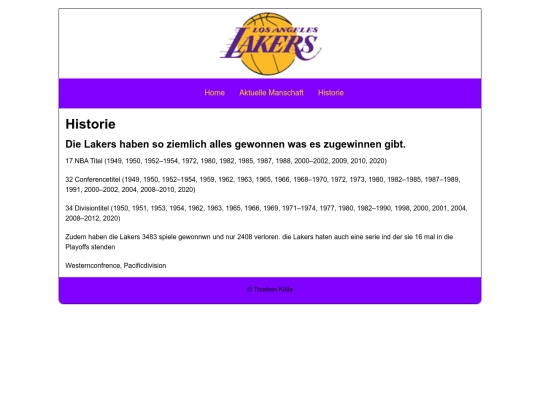 LOS ANGELES LAKERS

Home Aktuelle Manschaft Historie

Historie

Die Lakers haben so ziemlich alles gewonnen was es zugewinnen gibt.

17 NBA Titel (1949, 1950, 1952–1954, 1972, 1980, 1982, 1985, 1987, 1988, 2000–2002, 2009, 2010, 2020)

32 Conferencetitel (1949, 1950, 1952–1954, 1959, 1962, 1963, 1965, 1966, 1968–1970, 1972, 1973, 1980, 1982–1985, 1987–1989, 1991, 2000–2002, 2004, 2008–2010, 2020)

34 Divisiontitel (1950, 1951, 1953, 1954, 1962, 1963, 1965, 1966, 1969, 1971–1974, 1977, 1980, 1982–1990, 1998, 2000, 2001, 2004, 2008–2012, 2020)

Zudem haben die Lakers 3483 spiele gewonnwn und nur 2408 verloren. die Lakers haten auch eine serie ind der sie 16 mal in die Playoffs stenden

Westernconfrence, Pacificdivision

© Thorben Kölle